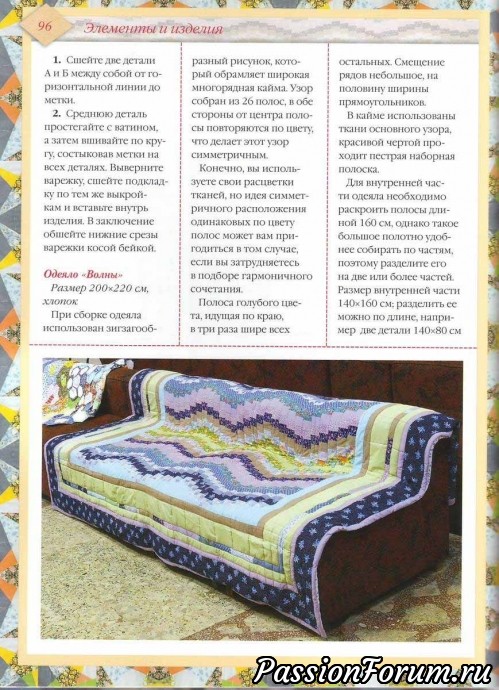 96 Элементы и изделия

1. Сшейте две детали А и Б между собой от горизонтальной линии до метки.

2. Среднюю деталь простегайте с ватином, а затем вшивайте по кругу, состыковав метки на всех деталях. Выверните варежку, сшейте подкладку по тем же выкройкам и вставьте внутрь изделия. В заключение обшейте нижние срезы варежки косой бейкой.

Одеяло «Волны»
Размер 200×220 см, хлопок

При сборке одеяла использован зигзагообразный рисунок, который обрамляет широкая многорядная кайма. Узор собран из 26 полос, в обе стороны от центра полосы повторяются по цвету, что делает этот узор симметричным.

Конечно, вы используете свои расцветки тканей, но идея симметричного расположения одинаковых по цвету полос может вам пригодиться в том случае, если вы затрудняетесь в подборе гармоничного сочетания.

Полоса голубого цвета, идущая по краю, в три раза шире всех остальных. Смещение рядов небольшое, на половину ширины прямоугольников.

В кайме использованы ткани основного узора, красивой чертой проходит пестрая наборная полоска.

Для внутренней части одеяла необходимо раскроить полосы длиной 160 см, однако такое большое полотно удобнее собирать по частям, поэтому разделите его на две или более частей. Размер внутренней части 140×160 см; разделить ее можно по длине, например две детали 140×80 см

PassionForum.ru